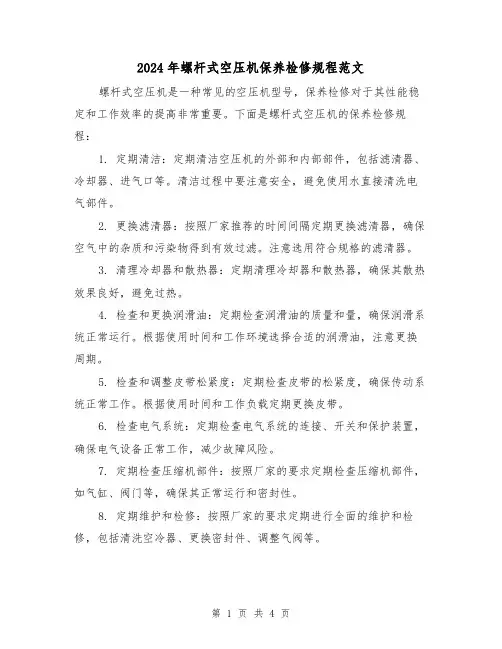 2024年螺杆式空压机保养检修规程范文

螺杆式空压机是一种常见的空压机型号，保养检修对于其性能稳定和工作效率的提高非常重要。下面是螺杆式空压机的保养检修规程：

1. 定期清洁：定期清洁空压机的外部和内部部件，包括滤清器、冷却器、进气口等。清洁过程中要注意安全，避免使用水直接清洗电气部件。

2. 更换滤清器：按照厂家推荐的时间间隔定期更换滤清器，确保空气中的杂质和污染物得到有效过滤。注意选用符合规格的滤清器。

3. 清理冷却器和散热器：定期清理冷却器和散热器，确保其散热效果良好，避免过热。

4. 检查和更换润滑油：定期检查润滑油的质量和量，确保润滑系统正常运行。根据使用时间和工作环境选择合适的润滑油，注意更换周期。

5. 检查和调整皮带松紧度：定期检查皮带的松紧度，确保传动系统正常工作。根据使用时间和工作负载定期更换皮带。

6. 检查电气系统：定期检查电气系统的连接、开关和保护装置，确保电气设备正常工作，减少故障风险。

7. 定期检查压缩机部件：按照厂家的要求定期检查压缩机部件，如气缸、阀门等，确保其正常运行和密封性。

8. 定期维护和检修：按照厂家的要求定期进行全面的维护和检修，包括清洗空冷器、更换密封件、调整气阀等。

第 1 页 共 4 页